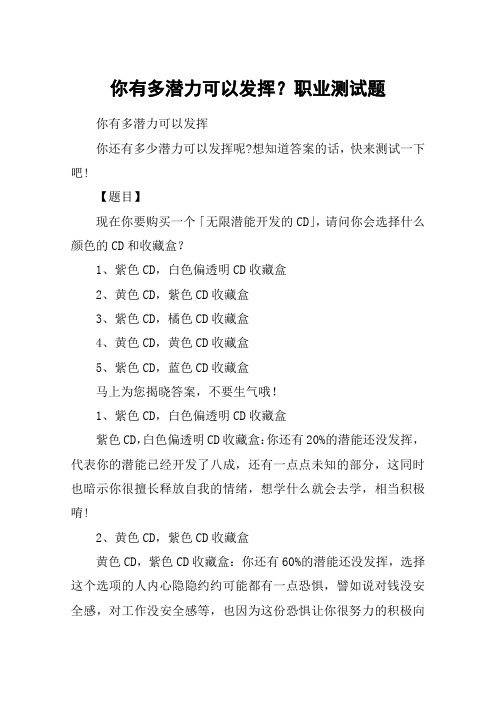 你有多潜力可以发挥？职业测试题

你有多潜力可以发挥

你还有多少潜力可以发挥呢?想知道答案的话，快来测试一下吧!

【题目】

现在你要购买一个「无限潜能开发的CD」，请问你会选择什么颜色的CD和收藏盒?

1、紫色CD，白色偏透明CD收藏盒

2、黄色CD，紫色CD收藏盒

3、紫色CD，橘色CD收藏盒

4、黄色CD，黄色CD收藏盒

5、紫色CD，蓝色CD收藏盒

马上为您揭晓答案，不要生气哦!

1、紫色CD，白色偏透明CD收藏盒

紫色CD,白色偏透明CD收藏盒:你还有20%的潜能还没发挥，代表你的潜能已经开发了八成，还有一点点未知的部分，这同时也暗示你很擅长释放自我的情绪，想学什么就会去学，相当积极唷!

2、黄色CD，紫色CD收藏盒

黄色CD，紫色CD收藏盒：你还有60%的潜能还没发挥，选择这个选项的人内心隐隐约约可能都有一点恐惧，譬如说对钱没安全感，对工作没安全感等，也因为这份恐惧让你很努力的积极向